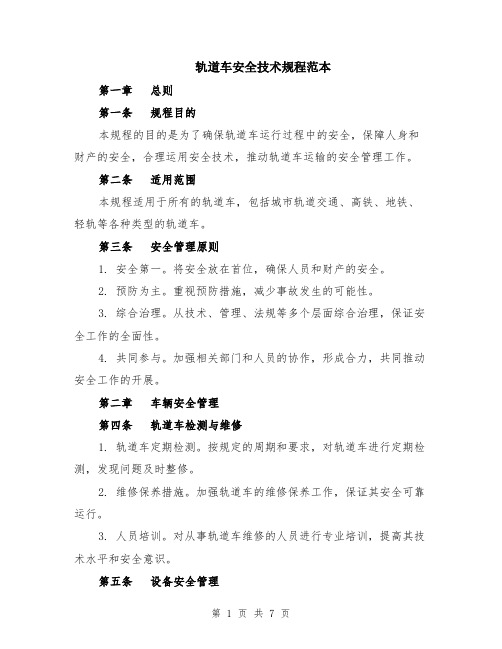 轨道车安全技术规程范本

第一章　总则

第一条　规程目的

本规程的目的是为了确保轨道车运行过程中的安全，保障人身和财产的安全，合理运用安全技术，推动轨道车运输的安全管理工作。

第二条　适用范围

本规程适用于所有的轨道车，包括城市轨道交通、高铁、地铁、轻轨等各种类型的轨道车。

第三条　安全管理原则

1. 安全第一。将安全放在首位，确保人员和财产的安全。

2. 预防为主。重视预防措施，减少事故发生的可能性。

3. 综合治理。从技术、管理、法规等多个层面综合治理，保证安全工作的全面性。

4. 共同参与。加强相关部门和人员的协作，形成合力，共同推动安全工作的开展。

第二章　车辆安全管理

第四条　轨道车检测与维修

1. 轨道车定期检测。按规定的周期和要求，对轨道车进行定期检测，发现问题及时整修。

2. 维修保养措施。加强轨道车的维修保养工作，保证其安全可靠运行。

3. 人员培训。对从事轨道车维修的人员进行专业培训，提高其技术水平和安全意识。

第五条　设备安全管理

第 1 页 共 7 页